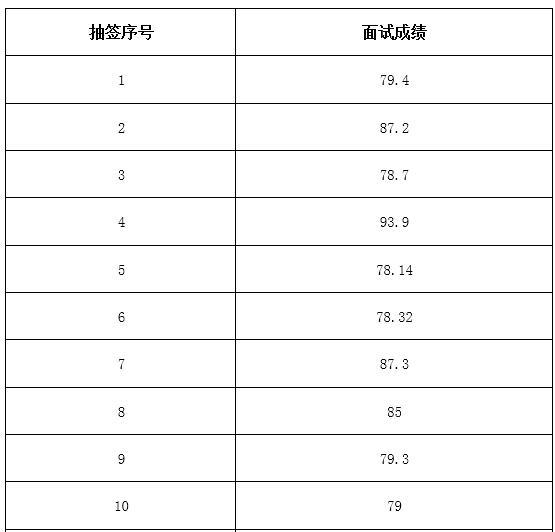 | 抽签序号 | 面试成绩 |
|---|---|
| 1 | 79.4 |
| 2 | 87.2 |
| 3 | 78.7 |
| 4 | 93.9 |
| 5 | 78.14 |
| 6 | 78.32 |
| 7 | 87.3 |
| 8 | 85 |
| 9 | 79.3 |
| 10 | 79 |